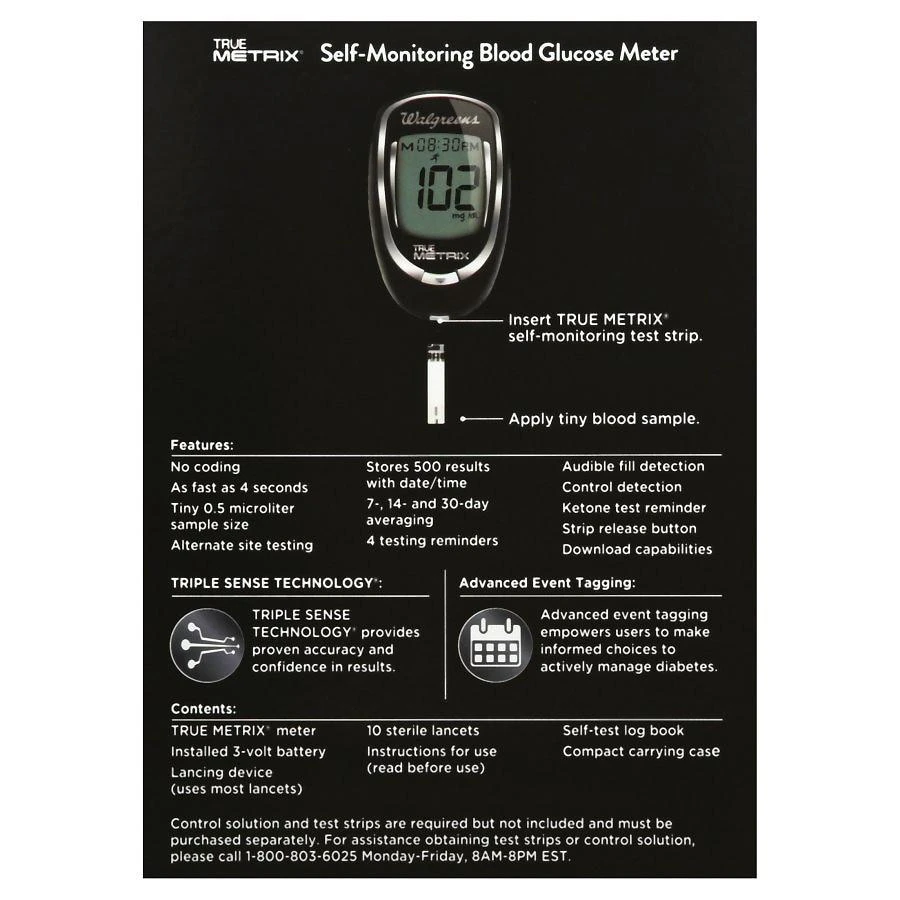 TRUE METRIX® Self-Monitoring Blood Glucose Meter

Walgreens
M 08:30 PM
102
mg/dL
TRUE METRIX

Insert TRUE METRIX® self-monitoring test strip.

Apply tiny blood sample.

Features:
No coding
As fast as 4 seconds
Tiny 0.5 microliter sample size
Alternate site testing

Stores 500 results with date/time
7-, 14- and 30-day averaging
4 testing reminders

Audible fill detection
Control detection
Ketone test reminder
Strip release button
Download capabilities

TRIPLE SENSE TECHNOLOGY®:
TRIPLE SENSE TECHNOLOGY® provides proven accuracy and confidence in results.

Advanced Event Tagging:
Advanced event tagging empowers users to make informed choices to actively manage diabetes.

Contents:
TRUE METRIX® meter
Installed 3-volt battery
Lancing device (uses most lancets)

10 sterile lancets
Instructions for use (read before use)

Self-test log book
Compact carrying case

Control solution and test strips are required but not included and must be purchased separately. For assistance obtaining test strips or control solution, please call 1-800-803-6025 Monday-Friday, 8AM-8PM EST.